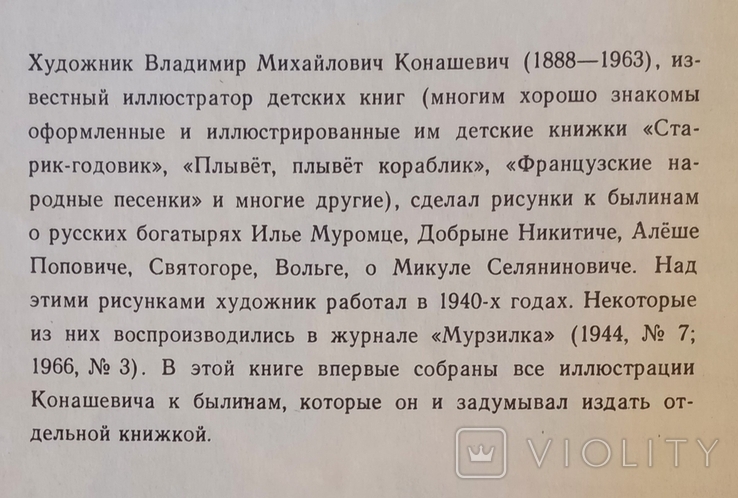 Художник Владимир Михайлович Конашевич (1888—1963), известный иллюстратор детских книг (многим хорошо знакомы оформленные и иллюстрированные им детские книжки «Старик-годовик», «Плывёт, плывёт кораблик», «Французские народные песенки» и многие другие), сделал рисунки к былинам о русских богатырях Илье Муромце, Добрыне Никитиче, Алёше Поповиче, Святогоре, Вольге, о Микуле Селяниновиче. Над этими рисунками художник работал в 1940-х годах. Некоторые из них воспроизводились в журнале «Мурзилка» (1944, № 7; 1966, № 3). В этой книге впервые собраны все иллюстрации Конашевича к былинам, которые он и задумывал издать отдельной книжкой.

VIOLITY